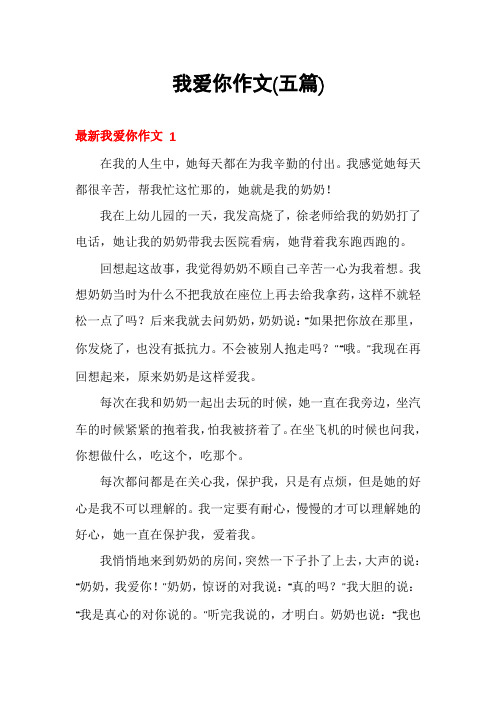 我爱你作文(五篇)

最新我爱你作文 1

在我的人生中，她每天都在为我辛勤的付出。我感觉她每天都很辛苦，帮我忙这忙那的，她就是我的奶奶！

我在上幼儿园的一天，我发高烧了，徐老师给我的奶奶打了电话，她让我的奶奶带我去医院看病，她背着我东跑西跑的。

回想起这故事，我觉得奶奶不顾自己辛苦一心为我着想。我想奶奶当时为什么不把我放在座位上再去给我拿药，这样不就轻松一点了吗？后来我就去问奶奶，奶奶说："如果把你放在那里，你发烧了，也没有抵抗力。不会被别人抱走吗？""哦。"我现在再回想起来，原来奶奶是这样爱我。

每次在我和奶奶一起出去玩的时候，她一直在我旁边，坐汽车的时候紧紧的抱着我，怕我被挤着了。在坐飞机的时候也问我，你想做什么，吃这个，吃那个。

每次都问都是在关心我，保护我，只是有点烦，但是她的好心是我不可以理解的。我一定要有耐心，慢慢的才可以理解她的好心，她一直在保护我，爱着我。

我悄悄地来到奶奶的房间，突然一下子扑了上去，大声的说："奶奶，我爱你！"奶奶，惊讶的对我说："真的吗？"我大胆的说："我是真心的对你说的。"听完我说的，才明白。奶奶也说："我也